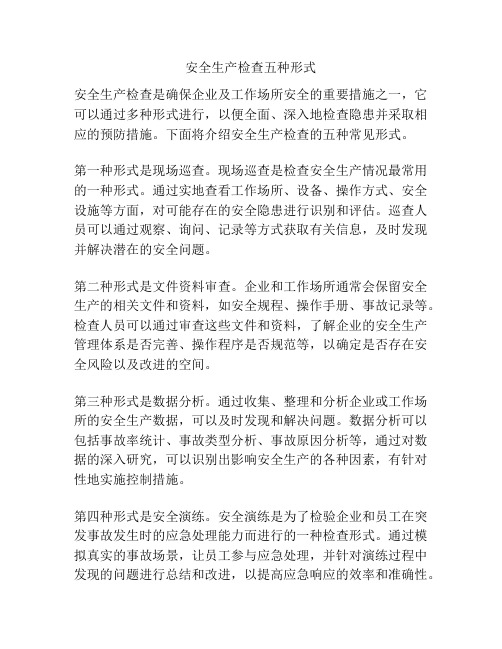 安全生产检查五种形式

安全生产检查是确保企业及工作场所安全的重要措施之一，它可以通过多种形式进行，以便全面、深入地检查隐患并采取相应的预防措施。下面将介绍安全生产检查的五种常见形式。

第一种形式是现场巡查。现场巡查是检查安全生产情况最常用的一种形式。通过实地查看工作场所、设备、操作方式、安全设施等方面，对可能存在的安全隐患进行识别和评估。巡查人员可以通过观察、询问、记录等方式获取有关信息，及时发现并解决潜在的安全问题。

第二种形式是文件资料审查。企业和工作场所通常会保留安全生产的相关文件和资料，如安全规程、操作手册、事故记录等。检查人员可以通过审查这些文件和资料，了解企业的安全生产管理体系是否完善、操作程序是否规范等，以确定是否存在安全风险以及改进的空间。

第三种形式是数据分析。通过收集、整理和分析企业或工作场所的安全生产数据，可以及时发现和解决问题。数据分析可以包括事故率统计、事故类型分析、事故原因分析等，通过对数据的深入研究，可以识别出影响安全生产的各种因素，有针对性地实施控制措施。

第四种形式是安全演练。安全演练是为了检验企业和员工在突发事故发生时的应急处理能力而进行的一种检查形式。通过模拟真实的事故场景，让员工参与应急处理，并针对演练过程中发现的问题进行总结和改进，以提高应急响应的效率和准确性。